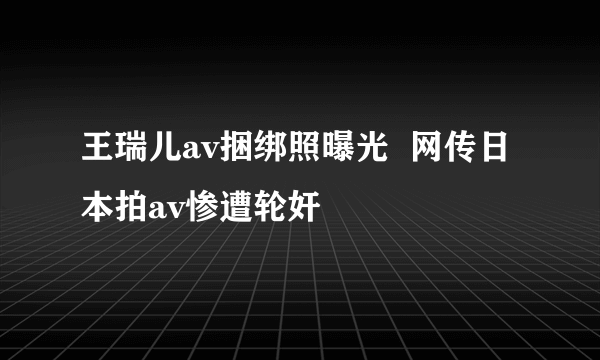 王瑞儿av捆绑照曝光 网传日本拍av惨遭轮奸